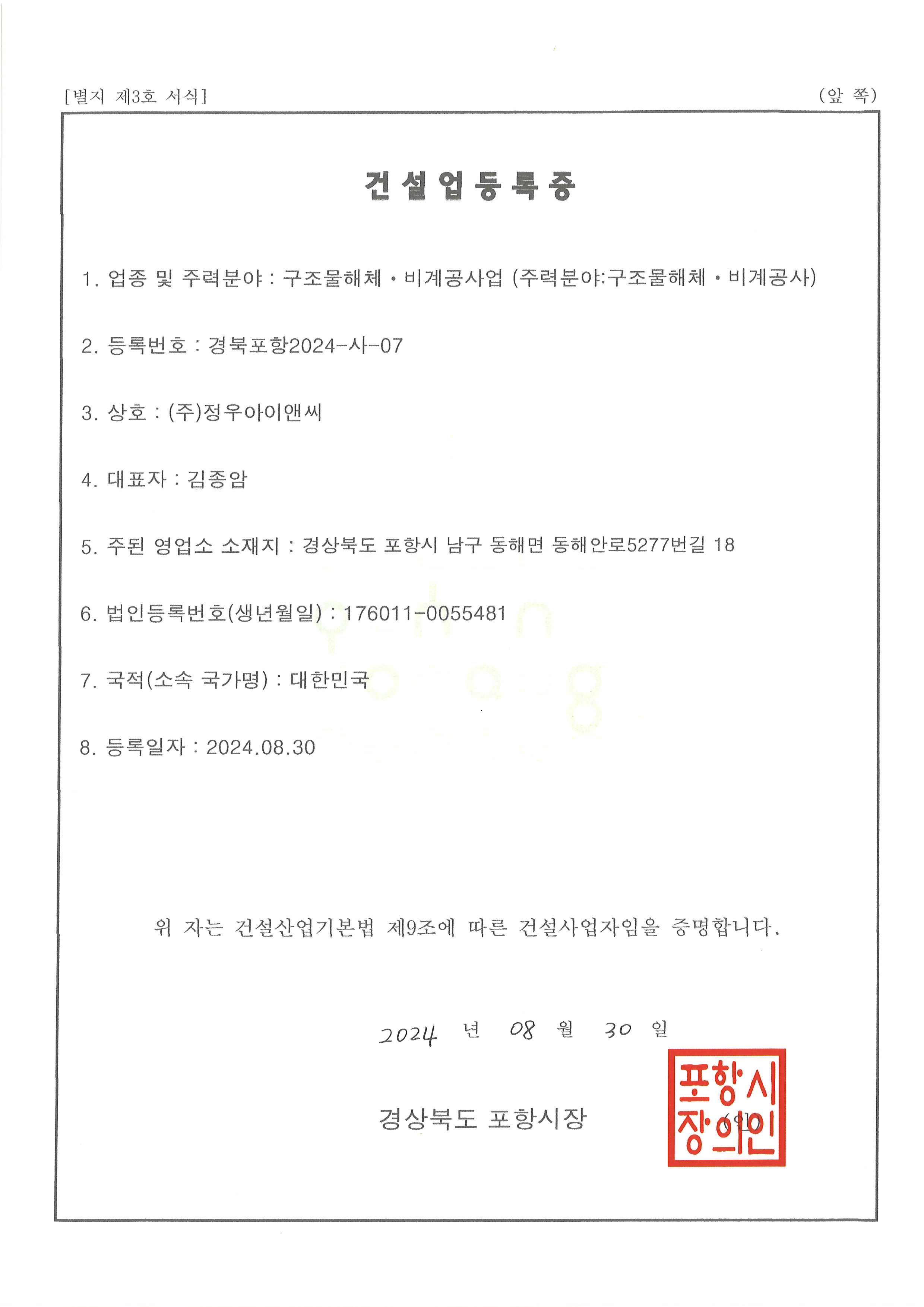 [별지 제3호 서식]
(앞 쪽)

건설업등록증

1. 업종 및 주력분야 : 구조물해체 • 비계공사업 (주력분야:구조물해체 • 비계공사)

2. 등록번호 : 경북포항2024-사-07

3. 상호 : (주)정우아이앤씨

4. 대표자 : 김종암

5. 주된 영업소 소재지 : 경상북도 포항시 남구 동해면 동해안로5277번길 18

6. 법인등록번호(생년월일) : 176011-0055481

7. 국적(소속 국가명) : 대한민국

8. 등록일자 : 2024.08.30

위 자는 건설산업기본법 제9조에 따른 건설사업자임을 증명합니다.

2024 년 08 월 30 일

경상북도 포항시장 (인)

포항시장의인